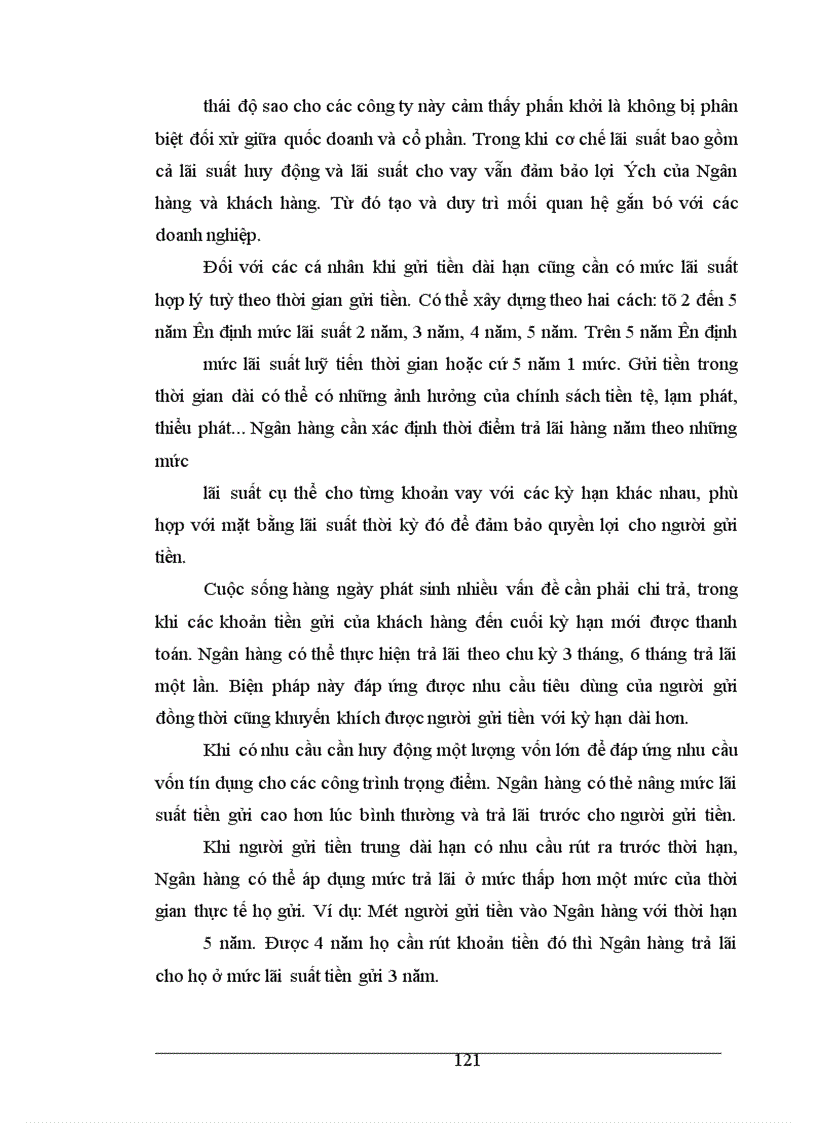 thái độ sao cho các công ty này cảm thấy phấn khởi là không bị phân biệt đối xử giữa quốc doanh và cổ phần. Trong khi cơ chế lãi suất bao gồm cả lãi suất huy động và lãi suất cho vay vẫn đảm bảo lợi Ých của Ngân hàng và khách hàng. Từ đó tạo và duy trì mối quan hệ gắn bó với các doanh nghiệp.

Đối với các cá nhân khi gửi tiền dài hạn cũng cần có mức lãi suất hợp lý tuỳ theo thời gian gửi tiền. Có thể xây dựng theo hai cách: tõ 2 đến 5 năm Ên định mức lãi suất 2 năm, 3 năm, 4 năm, 5 năm. Trên 5 năm Ên định

mức lãi suất luỹ tiến thời gian hoặc cứ 5 năm 1 mức. Gửi tiền trong thời gian dài có thể có những ảnh hưởng của chính sách tiền tệ, lạm phát, thiểu phát... Ngân hàng cần xác định thời điểm trả lãi hàng năm theo những mức

lãi suất cụ thể cho từng khoản vay với các kỳ hạn khác nhau, phù hợp với mặt bằng lãi suất thời kỳ đó để đảm bảo quyền lợi cho người gửi tiền.

Cuộc sống hàng ngày phát sinh nhiều vấn đề cần phải chi trả, trong khi các khoản tiền gửi của khách hàng đến cuối kỳ hạn mới được thanh toán. Ngân hàng có thể thực hiện trả lãi theo chu kỳ 3 tháng, 6 tháng trả lãi một lần. Biện pháp này đáp ứng được nhu cầu tiêu dùng của người gửi đồng thời cũng khuyến khích được người gửi tiền với kỳ hạn dài hơn.

Khi có nhu cầu cần huy động một lượng vốn lớn để đáp ứng nhu cầu vốn tín dụng cho các công trình trọng điểm. Ngân hàng có thẻ nâng mức lãi suất tiền gửi cao hơn lúc bình thường và trả lãi trước cho người gửi tiền.

Khi người gửi tiền trung dài hạn có nhu cầu rút ra trước thời hạn, Ngân hàng có thể áp dụng mức trả lãi ở mức thấp hơn một mức của thời gian thực tế họ gửi. Ví dụ: Mét người gửi tiền vào Ngân hàng với thời hạn

5 năm. Được 4 năm họ cần rút khoản tiền đó thì Ngân hàng trả lãi cho họ ở mức lãi suất tiền gửi 3 năm.

121